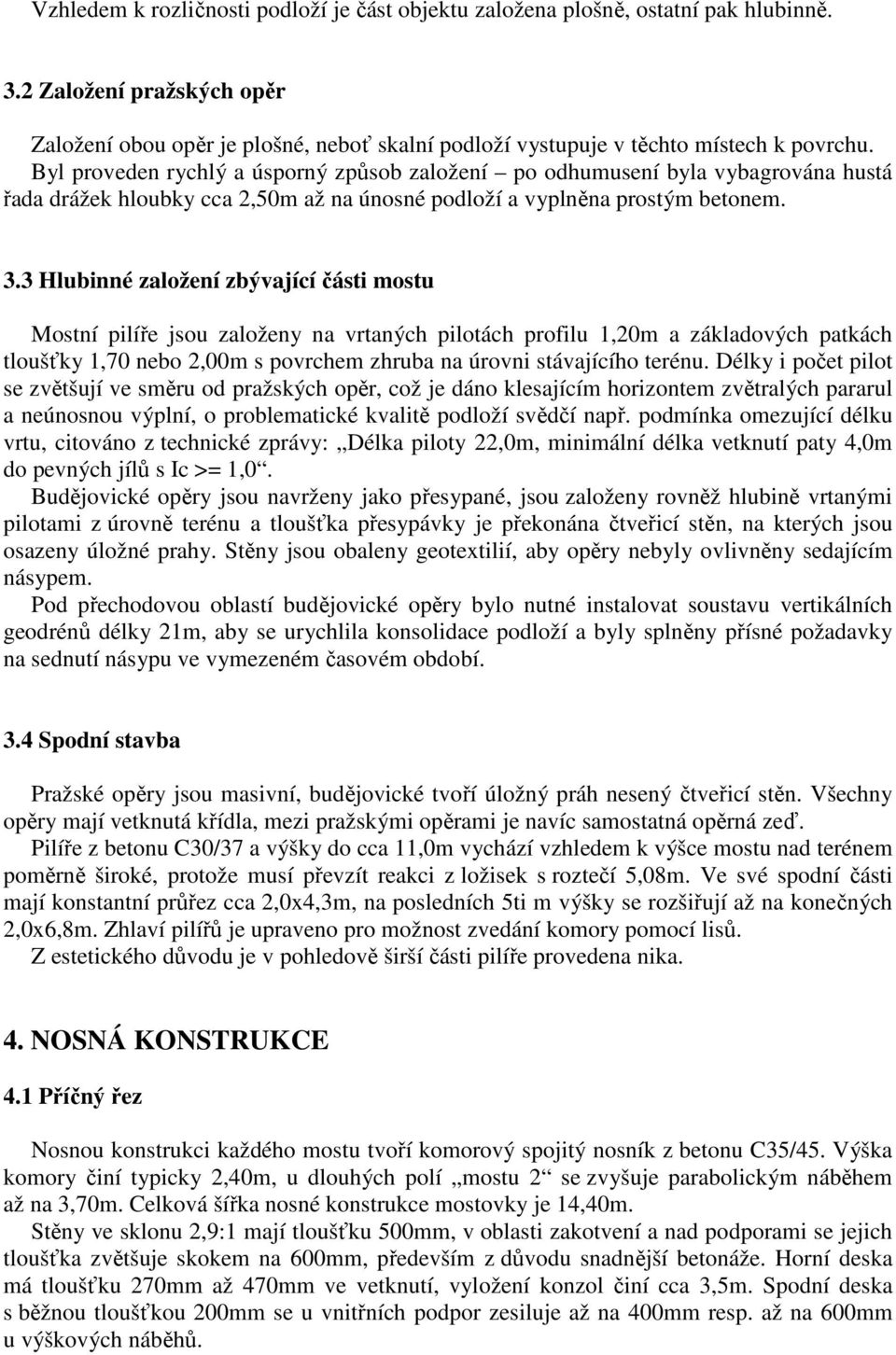 Vzhledem k rozličnosti podloží je část objektu založena plošně, ostatní pak hlubinně.

3.2 Založení pražských opěr

Založení obou opěr je plošné, neboť skalní podloží vystupuje v těchto místech k povrchu. Byl proveden rychlý a úsporný způsob založení – po odhumusení byla vybagrována hustá řada drážek hloubky cca 2,50m až na únosné podloží a vyplněna prostým betonem.

3.3 Hlubinné založení zbývající části mostu

Mostní pilíře jsou založeny na vrtaných pilotách profilu 1,20m a základových patkách tloušťky 1,70 nebo 2,00m s povrchem zhruba na úrovni stávajícího terénu. Délky i počet pilot se zvětšují ve směru od pražských opěr, což je dáno klesajícím horizontem zvětralých pararul a neúnosnou výplní, o problematické kvalitě podloží svědčí např. podmínka omezující délku vrtu, citováno z technické zprávy: „Délka piloty 22,0m, minimální délka vetknutí paty 4,0m do pevných jílů s Ic >= 1,0“.
Budějovické opěry jsou navrženy jako přesypané, jsou založeny rovněž hlubině vrtanými pilotami z úrovně terénu a tloušťka přesypávky je překonána čtveřicí stěn, na kterých jsou osazeny úložné prahy. Stěny jsou obaleny geotextilií, aby opěry nebyly ovlivněny sedajícím násypem.
Pod přechodovou oblastí budějovické opěry bylo nutné instalovat soustavu vertikálních geodrénů délky 21m, aby se urychlila konsolidace podloží a byly splněny přísné požadavky na sednutí násypu ve vymezeném časovém období.

3.4 Spodní stavba

Pražské opěry jsou masivní, budějovické tvoří úložný práh nesený čtveřicí stěn. Všechny opěry mají vetknutá křídla, mezi pražskými opěrami je navíc samostatná opěrná zeď.
Pilíře z betonu C30/37 a výšky do cca 11,0m vychází vzhledem k výšce mostu nad terénem poměrně široké, protože musí převzít reakci z ložisek s roztečí 5,08m. Ve své spodní části mají konstantní průřez cca 2,0x4,3m, na posledních 5ti m výšky se rozšiřují až na konečných 2,0x6,8m. Zhlaví pilířů je upraveno pro možnost zvedání komory pomocí lisů.
Z estetického důvodu je v pohledově širší části pilíře provedena nika.

4. NOSNÁ KONSTRUKCE

4.1 Příčný řez

Nosnou konstrukci každého mostu tvoří komorový spojitý nosník z betonu C35/45. Výška komory činí typicky 2,40m, u dlouhých polí „mostu 2“ se zvyšuje parabolickým náběhem až na 3,70m. Celková šířka nosné konstrukce mostovky je 14,40m.
Stěny ve sklonu 2,9:1 mají tloušťku 500mm, v oblasti zakotvení a nad podporami se jejich tloušťka zvětšuje skokem na 600mm, především z důvodu snadnější betonáže. Horní deska má tloušťku 270mm až 470mm ve vetknutí, vyložení konzol činí cca 3,5m. Spodní deska s běžnou tloušťkou 200mm se u vnitřních podpor zesiluje až na 400mm resp. až na 600mm u výškových náběhů.